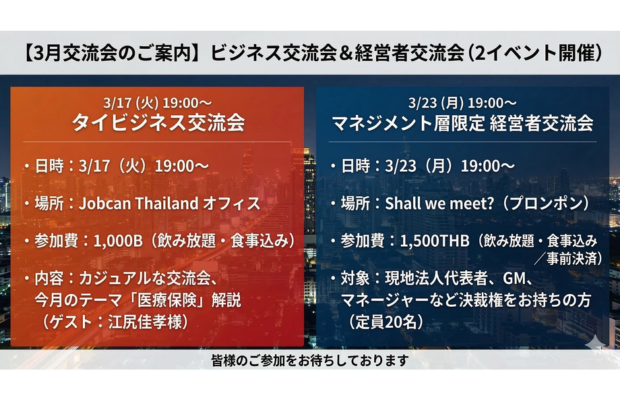 【3月交流会のご案内】ビジネス交流会＆経営者交流会（2イベント開催）

3/17 (火) 19:00～
タイビジネス交流会

・日時：3/17（火）19:00～

・場所：Jobcan Thailand オフィス

・参加費：1,000B（飲み放題・食事込み）

・内容：カジュアルな交流会、今月のテーマ「医療保険」解説（ゲスト：江尻佳孝様）

3/23 (月) 19:00～
マネジメント層限定 経営者交流会

・日時：3/23（月）19:00～

・場所：Shall we meet?（プロンポン）

・参加費：1,500THB（飲み放題・食事込み／事前決済）

・対象：現地法人代表者、GM、マネージャーなど決裁権をお持ちの方（定員20名）

皆様のご参加をお待ちしております